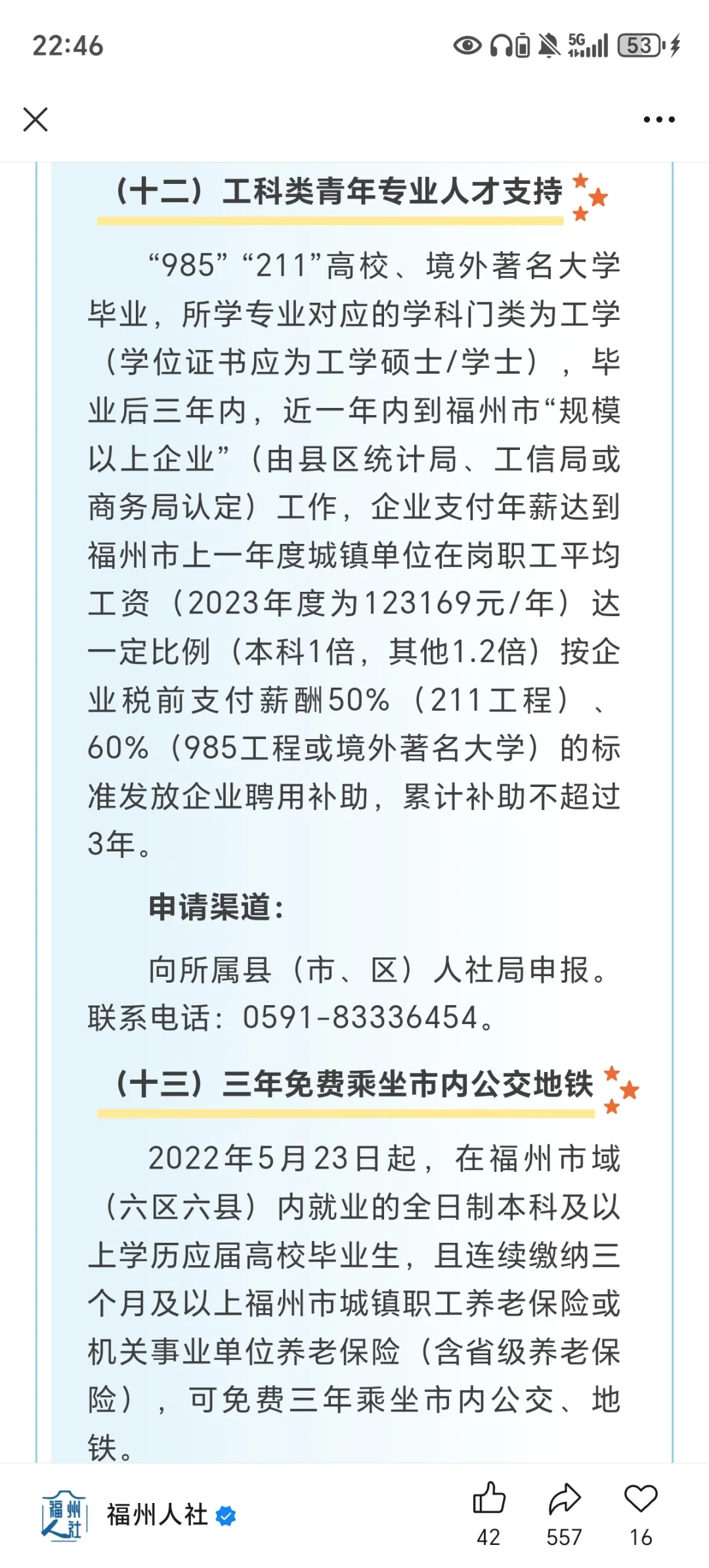 22:46

5G 53

（十二）工科类青年专业人才支持

“985”“211”高校、境外著名大学毕业，所学专业对应的学科门类为工学（学位证书应为工学硕士/学士），毕业后三年内，近一年内到福州市“规模以上企业”（由县区统计局、工信局或商务局认定）工作，企业支付年薪达到福州市上一年度城镇单位在岗职工平均工资（2023年度为123169元/年）达一定比例（本科1倍，其他1.2倍）按企业税前支付薪酬50%（211工程）、60%（985工程或境外著名大学）的标准发放企业聘用补助，累计补助不超过3年。

申请渠道：

向所属县（市、区）人社局申报。联系电话：0591-83336454。

（十三）三年免费乘坐市内公交地铁

2022年5月23日起，在福州市域（六区六县）内就业的全日制本科及以上学历应届高校毕业生，且连续缴纳三个月及以上福州市城镇职工养老保险或机关事业单位养老保险（含省级养老保险），可免费三年乘坐市内公交、地铁。

福州人社

福州人社

42 557 16